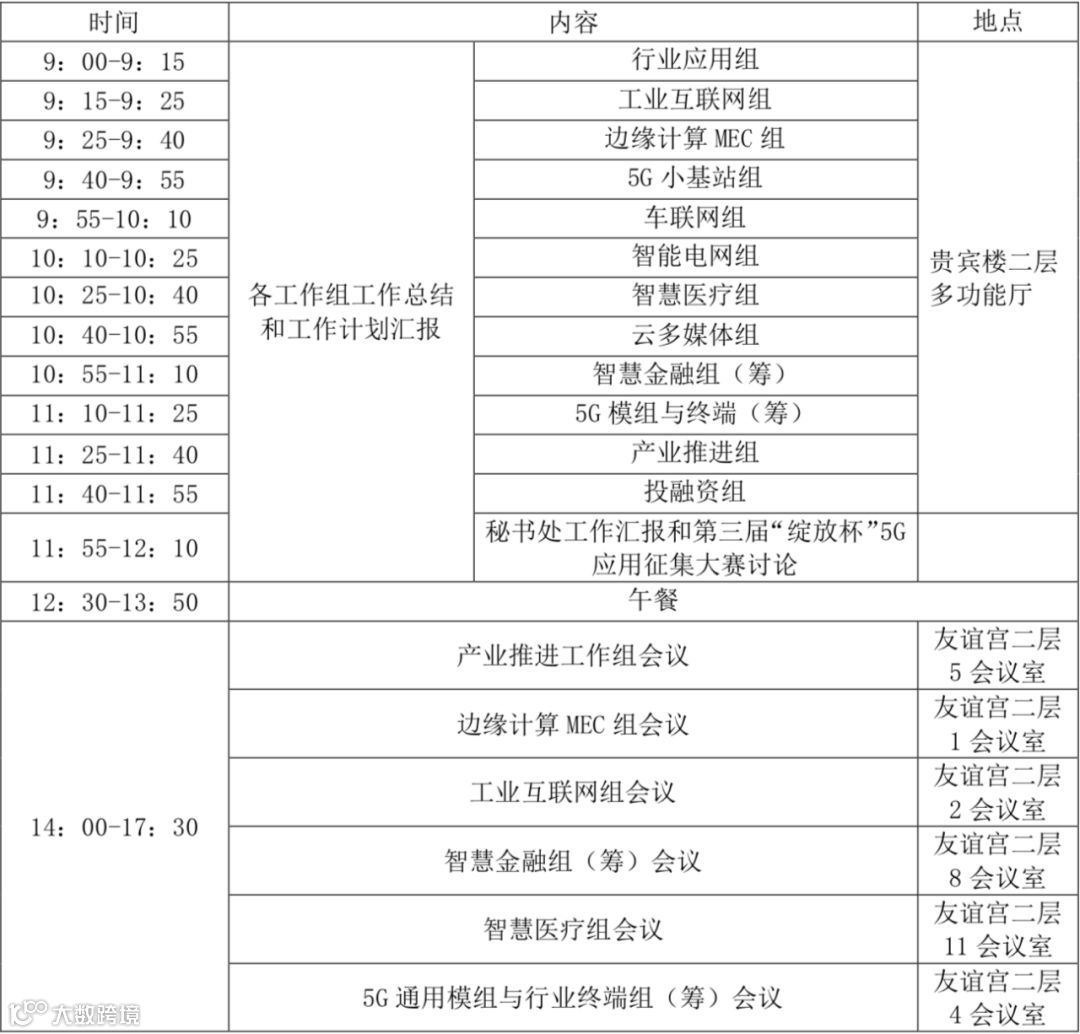 | 时间 | 内容 | | 地点 |
|---|---|---|---|
| 9：00-9：15 | 各工作组工作总结和工作计划汇报 | 行业应用组 | 贵宾楼二层多功能厅 |
| 9：15-9：25 | | 工业互联网组 | |
| 9：25-9：40 | | 边缘计算 MEC 组 | |
| 9：40-9：55 | | 5G 小基站组 | |
| 9：55-10：10 | | 车联网组 | |
| 10：10-10：25 | | 智能电网组 | |
| 10：25-10：40 | | 智慧医疗组 | |
| 10：40-10：55 | | 云多媒体组 | |
| 10：55-11：10 | | 智慧金融组（筹） | |
| 11：10-11：25 | | 5G 模组与终端（筹） | |
| 11：25-11：40 | | 产业推进组 | |
| 11：40-11：55 | | 投融资组 | |
| 11：55-12：10 | | 秘书处工作汇报和第三届“绽放杯”5G 应用征集大赛讨论 | |
| 12：30-13：50 | 午餐 | | |
| 14：00-17：30 | 产业推进工作组会议 | | 友谊宫二层 5 会议室 |
| | 边缘计算 MEC 组会议 | | 友谊宫二层 1 会议室 |
| | 工业互联网组会议 | | 友谊宫二层 2 会议室 |
| | 智慧金融组（筹）会议 | | 友谊宫二层 8 会议室 |
| | 智慧医疗组会议 | | 友谊宫二层 11 会议室 |
| | 5G 通用模组与行业终端组（筹）会议 | | 友谊宫二层 4 会议室 |

大数跨境